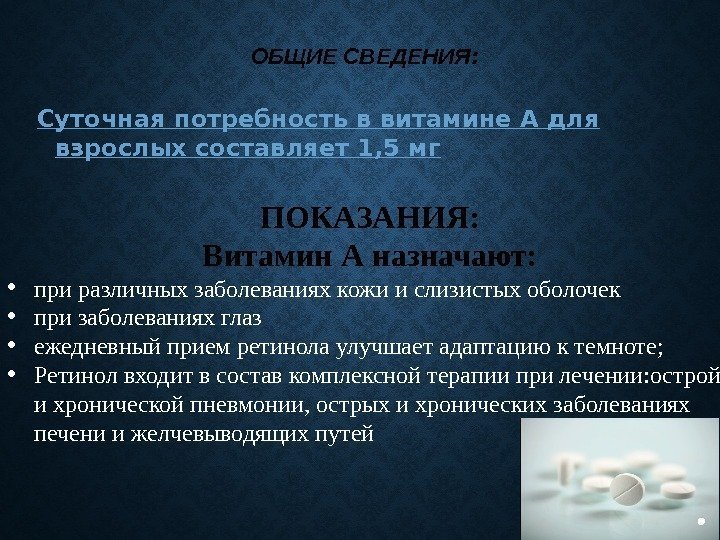 ОБЩИЕ СВЕДЕНИЯ:

Суточная потребность в витамине А для взрослых составляет 1,5 мг

ПОКАЗАНИЯ:
Витамин А назначают:

• при различных заболеваниях кожи и слизистых оболочек
• при заболеваниях глаз
• ежедневный прием ретинола улучшает адаптацию к темноте;
• Ретинол входит в состав комплексной терапии при лечении:острой и хронической пневмонии, острых и хронических заболеваниях печени и желчевыводящих путей